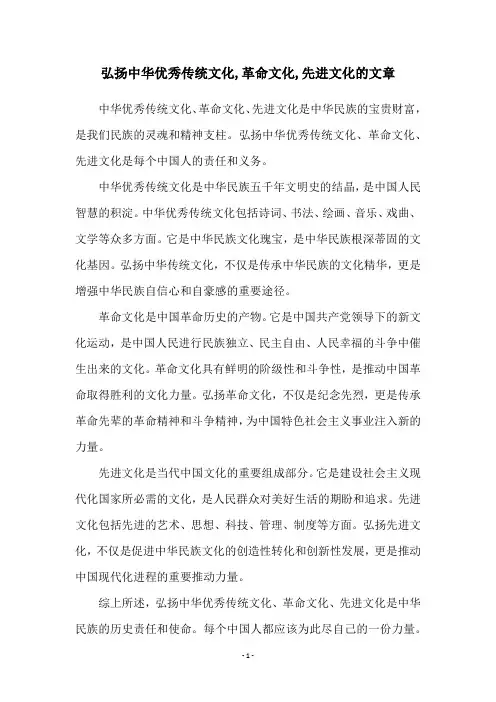 弘扬中华优秀传统文化,革命文化,先进文化的文章

中华优秀传统文化、革命文化、先进文化是中华民族的宝贵财富，是我们民族的灵魂和精神支柱。弘扬中华优秀传统文化、革命文化、先进文化是每个中国人的责任和义务。

中华优秀传统文化是中华民族五千年文明史的结晶，是中国人民智慧的积淀。中华优秀传统文化包括诗词、书法、绘画、音乐、戏曲、文学等众多方面。它是中华民族文化瑰宝，是中华民族根深蒂固的文化基因。弘扬中华传统文化，不仅是传承中华民族的文化精华，更是增强中华民族自信心和自豪感的重要途径。

革命文化是中国革命历史的产物。它是中国共产党领导下的新文化运动，是中国人民进行民族独立、民主自由、人民幸福的斗争中催生出来的文化。革命文化具有鲜明的阶级性和斗争性，是推动中国革命取得胜利的文化力量。弘扬革命文化，不仅是纪念先烈，更是传承革命先辈的革命精神和斗争精神，为中国特色社会主义事业注入新的力量。

先进文化是当代中国文化的重要组成部分。它是建设社会主义现代化国家所必需的文化，是人民群众对美好生活的期盼和追求。先进文化包括先进的艺术、思想、科技、管理、制度等方面。弘扬先进文化，不仅是促进中华民族文化的创造性转化和创新性发展，更是推动中国现代化进程的重要推动力量。

综上所述，弘扬中华优秀传统文化、革命文化、先进文化是中华民族的历史责任和使命。每个中国人都应该为此尽自己的一份力量。

- 1 -